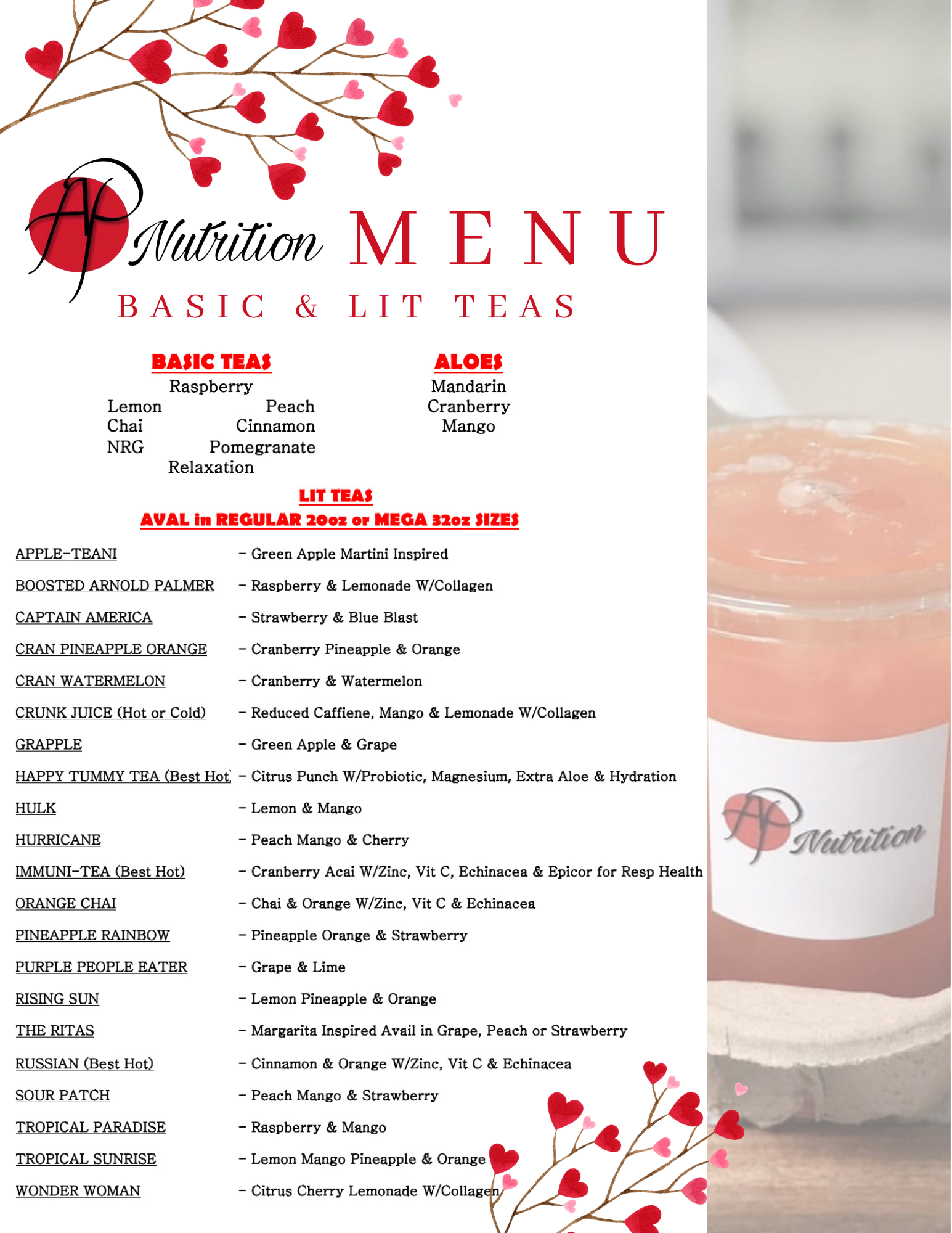 AP Nutrition MENU
BASIC & LIT TEAS

BASIC TEAS
Raspberry
Lemon Peach
Chai Cinnamon
NRG Pomegranate
Relaxation

ALOES
Mandarin
Cranberry
Mango

LIT TEAS
AVAL in REGULAR 20oz or MEGA 32oz SIZES

APPLE-TEANI - Green Apple Martini Inspired
BOOSTED ARNOLD PALMER - Raspberry & Lemonade W/Collagen
CAPTAIN AMERICA - Strawberry & Blue Blast
CRAN PINEAPPLE ORANGE - Cranberry Pineapple & Orange
CRAN WATERMELON - Cranberry & Watermelon
CRUNK JUICE (Hot or Cold) - Reduced Caffiene, Mango & Lemonade W/Collagen
GRAPPLE - Green Apple & Grape
HAPPY TUMMY TEA (Best Hot) - Citrus Punch W/Probiotic, Magnesium, Extra Aloe & Hydration
HULK - Lemon & Mango
HURRICANE - Peach Mango & Cherry
IMMUNI-TEA (Best Hot) - Cranberry Acai W/Zinc, Vit C, Echinacea & Epicor for Resp Health
ORANGE CHAI - Chai & Orange W/Zinc, Vit C & Echinacea
PINEAPPLE RAINBOW - Pineapple Orange & Strawberry
PURPLE PEOPLE EATER - Grape & Lime
RISING SUN - Lemon Pineapple & Orange
THE RITAS - Margarita Inspired Avail in Grape, Peach or Strawberry
RUSSIAN (Best Hot) - Cinnamon & Orange W/Zinc, Vit C & Echinacea
SOUR PATCH - Peach Mango & Strawberry
TROPICAL PARADISE - Raspberry & Mango
TROPICAL SUNRISE - Lemon Mango Pineapple & Orange
WONDER WOMAN - Citrus Cherry Lemonade W/Collagen

AP Nutrition